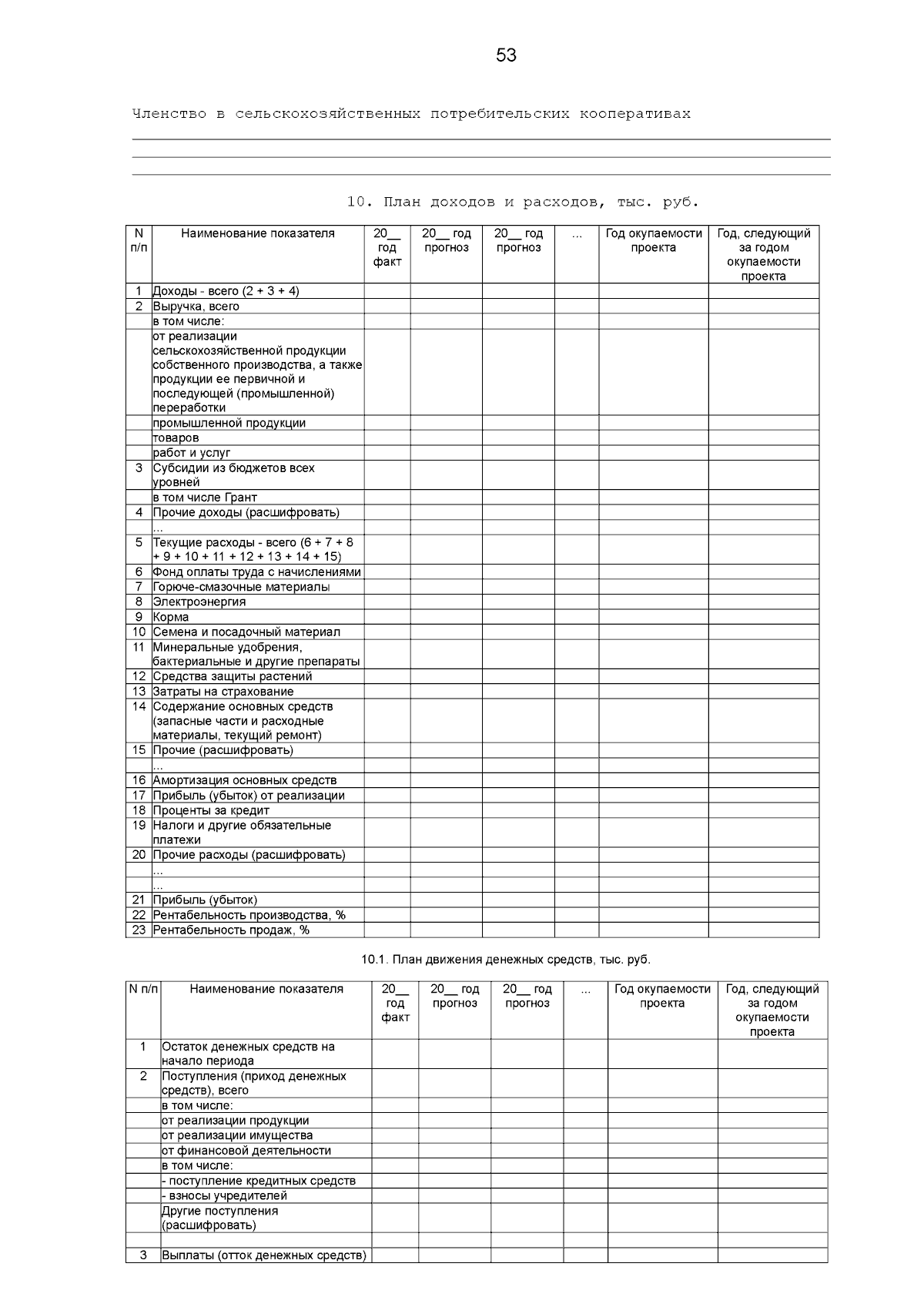 53

Членство в сельскохозяйственных потребительских кооперативах

10. План доходов и расходов, тыс. руб.

| N п/п | Наименование показателя | 20__ год факт | 20__ год прогноз | 20__ год прогноз | ... | Год окупаемости проекта | Год, следующий за годом окупаемости проекта |
|---|---|---|---|---|---|---|---|
| 1 | Доходы - всего (2 + 3 + 4) | | | | | | |
| 2 | Выручка, всего | | | | | | |
| | в том числе: | | | | | | |
| | от реализации сельскохозяйственной продукции собственного производства, а также продукции ее первичной и последующей (промышленной) переработки | | | | | | |
| | промышленной продукции | | | | | | |
| | товаров | | | | | | |
| | работ и услуг | | | | | | |
| 3 | Субсидии из бюджетов всех уровней | | | | | | |
| | в том числе Грант | | | | | | |
| 4 | Прочие доходы (расшифровать) | | | | | | |
| | ... | | | | | | |
| 5 | Текущие расходы - всего (6 + 7 + 8 + 9 + 10 + 11 + 12 + 13 + 14 + 15) | | | | | | |
| 6 | Фонд оплаты труда с начислениями | | | | | | |
| 7 | Горюче-смазочные материалы | | | | | | |
| 8 | Электроэнергия | | | | | | |
| 9 | Корма | | | | | | |
| 10 | Семена и посадочный материал | | | | | | |
| 11 | Минеральные удобрения, бактериальные и другие препараты | | | | | | |
| 12 | Средства защиты растений | | | | | | |
| 13 | Затраты на страхование | | | | | | |
| 14 | Содержание основных средств (запасные части и расходные материалы, текущий ремонт) | | | | | | |
| 15 | Прочие (расшифровать) | | | | | | |
| | ... | | | | | | |
| 16 | Амортизация основных средств | | | | | | |
| 17 | Прибыль (убыток) от реализации | | | | | | |
| 18 | Проценты за кредит | | | | | | |
| 19 | Налоги и другие обязательные платежи | | | | | | |
| 20 | Прочие расходы (расшифровать) | | | | | | |
| | ... | | | | | | |
| | ... | | | | | | |
| 21 | Прибыль (убыток) | | | | | | |
| 22 | Рентабельность производства, % | | | | | | |
| 23 | Рентабельность продаж, % | | | | | | |

10.1. План движения денежных средств, тыс. руб.

| N п/п | Наименование показателя | 20__ год факт | 20__ год прогноз | 20__ год прогноз | ... | Год окупаемости проекта | Год, следующий за годом окупаемости проекта |
|---|---|---|---|---|---|---|---|
| 1 | Остаток денежных средств на начало периода | | | | | | |
| 2 | Поступления (приход денежных средств), всего | | | | | | |
| | в том числе: | | | | | | |
| | от реализации продукции | | | | | | |
| | от реализации имущества | | | | | | |
| | от финансовой деятельности | | | | | | |
| | в том числе: | | | | | | |
| | - поступление кредитных средств | | | | | | |
| | - взносы учредителей | | | | | | |
| | Другие поступления (расшифровать) | | | | | | |
| | | | | | | | |
| 3 | Выплаты (отток денежных средств) | | | | | | |